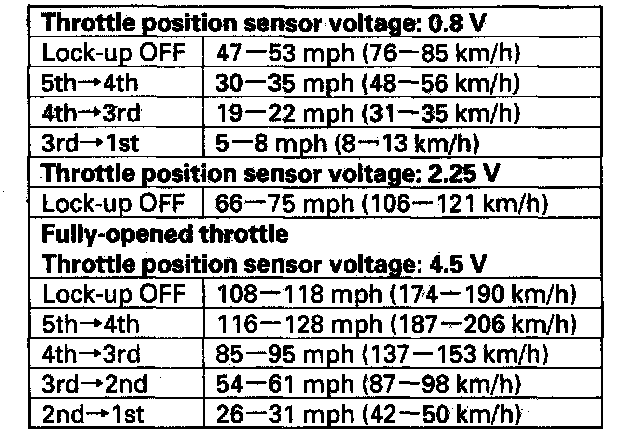 | Throttle position sensor voltage: 0.8 V | |
|---|---|
| Lock-up OFF | 47—53 mph (76—85 km/h) |
| 5th→4th | 30—35 mph (48—56 km/h) |
| 4th→3rd | 19—22 mph (31—35 km/h) |
| 3rd→1st | 5—8 mph (8—13 km/h) |
| Throttle position sensor voltage: 2.25 V | |
| Lock-up OFF | 66—75 mph (106—121 km/h) |
| Fully-opened throttle Throttle position sensor voltage: 4.5 V | |
| Lock-up OFF | 108—118 mph (174—190 km/h) |
| 5th→4th | 116—128 mph (187—206 km/h) |
| 4th→3rd | 85—95 mph (137—153 km/h) |
| 3rd→2nd | 54—61 mph (87—98 km/h) |
| 2nd→1st | 26—31 mph (42—50 km/h) |